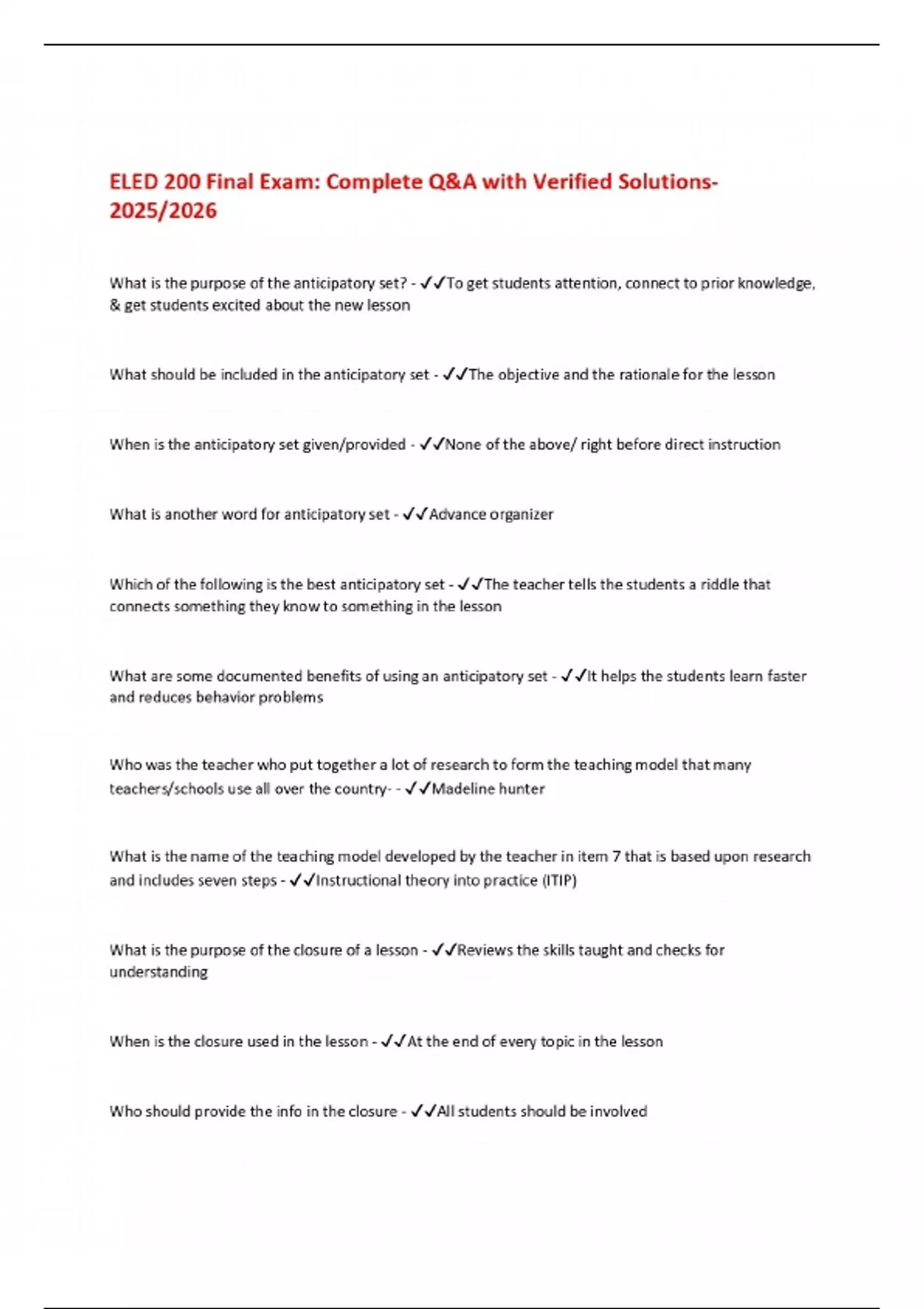 ELED 200 Final Exam: Complete Q&A with Verified Solutions-2025/2026

What is the purpose of the anticipatory set? - ✓✓To get students attention, connect to prior knowledge, & get students excited about the new lesson

What should be included in the anticipatory set - ✓✓The objective and the rationale for the lesson

When is the anticipatory set given/provided - ✓✓None of the above/ right before direct instruction

What is another word for anticipatory set - ✓✓Advance organizer

Which of the following is the best anticipatory set - ✓✓The teacher tells the students a riddle that connects something they know to something in the lesson

What are some documented benefits of using an anticipatory set - ✓✓It helps the students learn faster and reduces behavior problems

Who was the teacher who put together a lot of research to form the teaching model that many teachers/schools use all over the country- - ✓✓Madeline hunter

What is the name of the teaching model developed by the teacher in item 7 that is based upon research and includes seven steps - ✓✓Instructional theory into practice (ITIP)

What is the purpose of the closure of a lesson - ✓✓Reviews the skills taught and checks for understanding

When is the closure used in the lesson - ✓✓At the end of every topic in the lesson

Who should provide the info in the closure - ✓✓All students should be involved